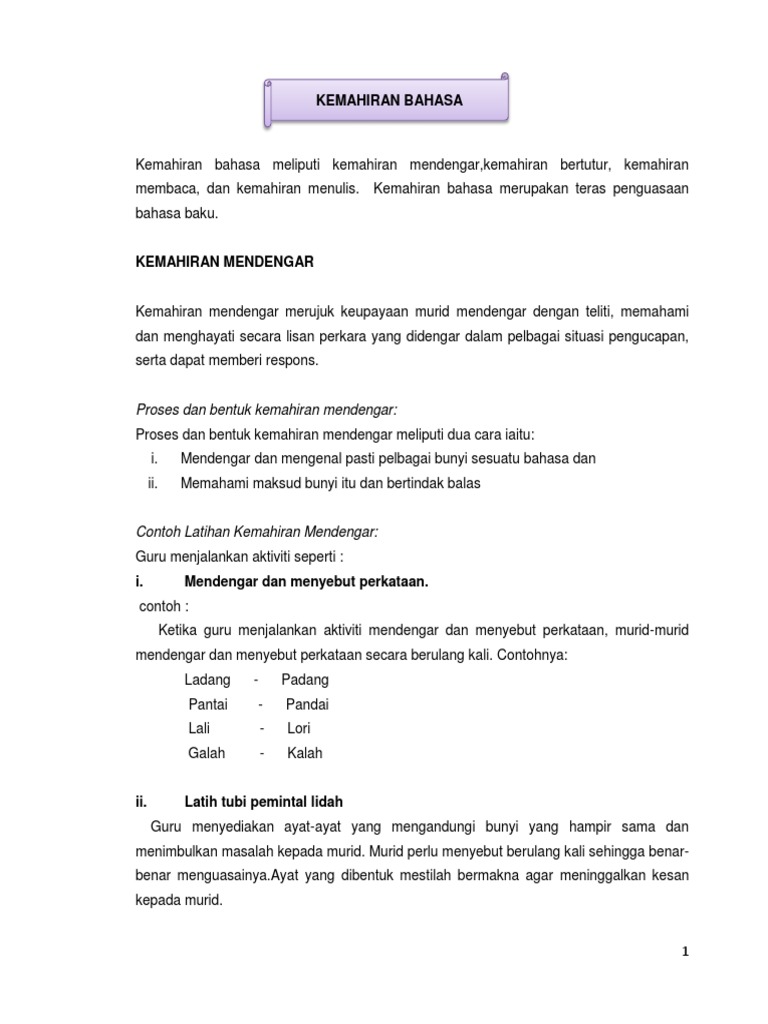 KEMAHIRAN BAHASA

Kemahiran bahasa meliputi kemahiran mendengar,kemahiran bertutur, kemahiran membaca, dan kemahiran menulis. Kemahiran bahasa merupakan teras penguasaan bahasa baku.

KEMAHIRAN MENDENGAR

Kemahiran mendengar merujuk keupayaan murid mendengar dengan teliti, memahami dan menghayati secara lisan perkara yang didengar dalam pelbagai situasi pengucapan, serta dapat memberi respons.

Proses dan bentuk kemahiran mendengar:
Proses dan bentuk kemahiran mendengar meliputi dua cara iaitu:
i. Mendengar dan mengenal pasti pelbagai bunyi sesuatu bahasa dan
ii. Memahami maksud bunyi itu dan bertindak balas

Contoh Latihan Kemahiran Mendengar:
Guru menjalankan aktiviti seperti :
i. Mendengar dan menyebut perkataan.
contoh :
Ketika guru menjalankan aktiviti mendengar dan menyebut perkataan, murid-murid mendengar dan menyebut perkataan secara berulang kali. Contohnya:
Ladang - Padang
Pantai - Pandai
Lali - Lori
Galah - Kalah

ii. Latih tubi pemintal lidah
Guru menyediakan ayat-ayat yang mengandungi bunyi yang hampir sama dan menimbulkan masalah kepada murid. Murid perlu menyebut berulang kali sehingga benar-benar menguasainya.Ayat yang dibentuk mestilah bermakna agar meninggalkan kesan kepada murid.

1